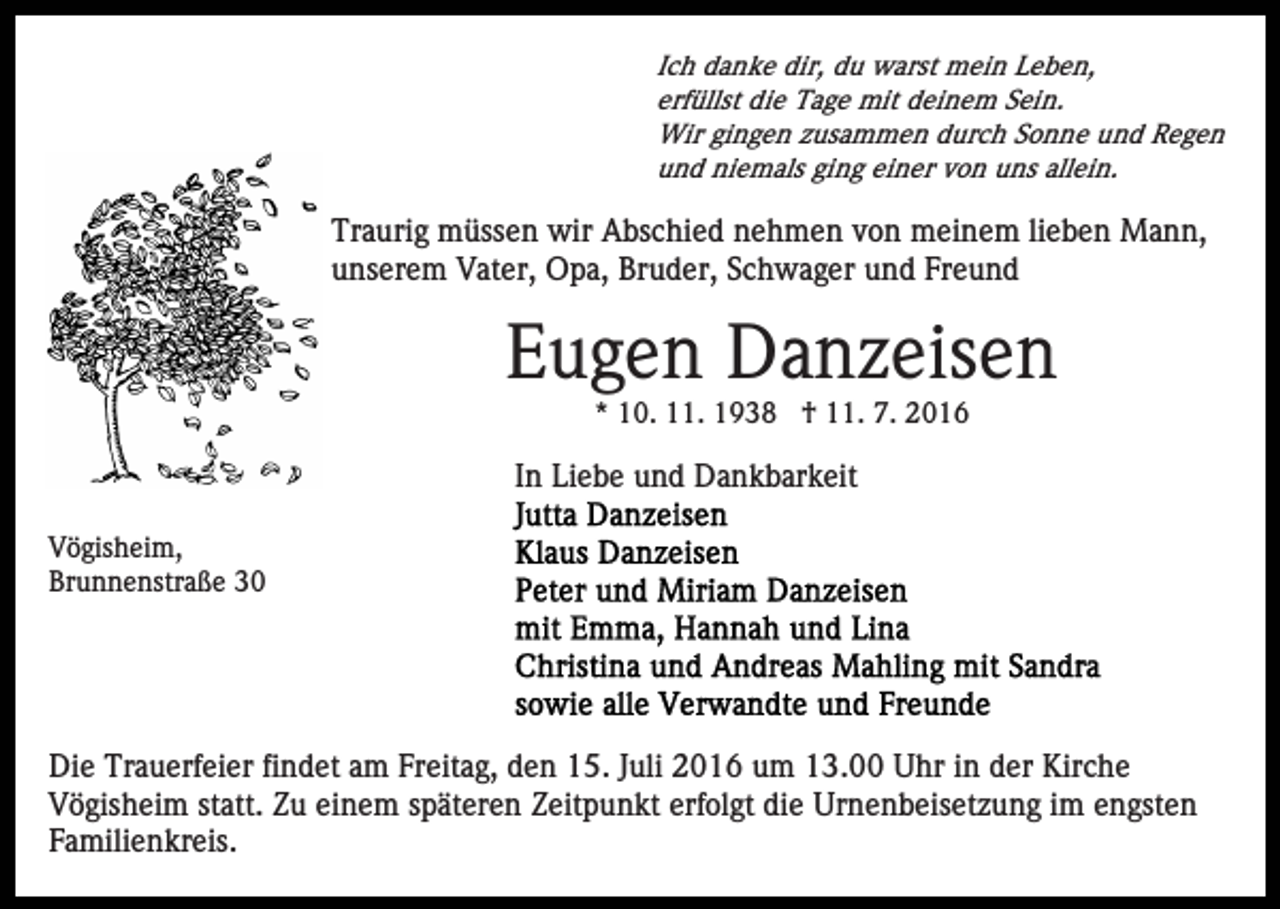 Ich danke dir, du warst mein Leben,
erfüllst die Tage mit deinem Sein.
Wir gingen zusammen durch Sonne und Regen
und niemals ging einer von uns allein.

Traurig müssen wir Abschied nehmen von meinem lieben Mann, unserem Vater, Opa, Bruder, Schwager und Freund

Eugen Danzeisen

* 10. 11. 1938 † 11. 7. 2016

In Liebe und Dankbarkeit
Jutta Danzeisen
Klaus Danzeisen
Peter und Miriam Danzeisen
mit Emma, Hannah und Lina
Christina und Andreas Mahling mit Sandra
sowie alle Verwandte und Freunde

Vögisheim,
Brunnenstraße 30

Die Trauerfeier findet am Freitag, den 15. Juli 2016 um 13.00 Uhr in der Kirche Vögisheim statt. Zu einem späteren Zeitpunkt erfolgt die Urnenbeisetzung im engsten Familienkreis.